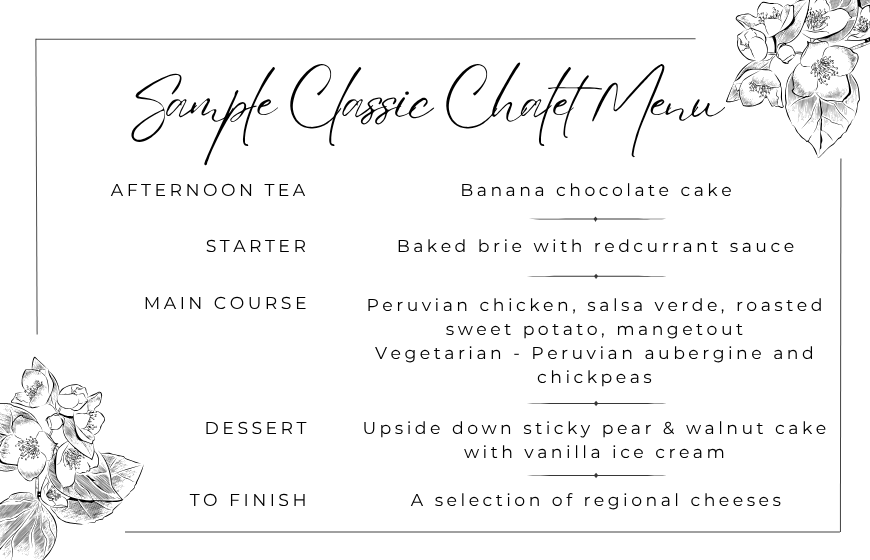 Sample Classic Chalet Menu

AFTERNOON TEA

Banana chocolate cake

STARTER

Baked brie with redcurrant sauce

MAIN COURSE

Peruvian chicken, salsa verde, roasted sweet potato, mangetout
Vegetarian - Peruvian aubergine and chickpeas

DESSERT

Upside down sticky pear & walnut cake with vanilla ice cream

TO FINISH

A selection of regional cheeses